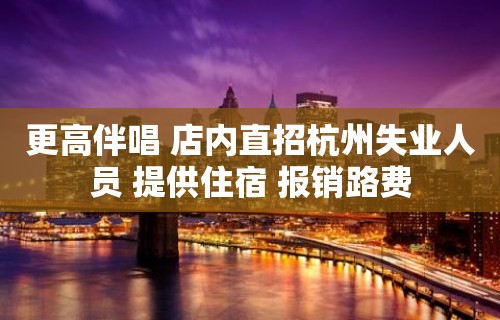 更高伴唱 店内直招杭州失业人员 提供住宿 报销路费